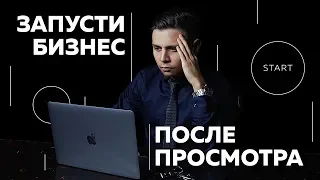 ЗАПУСТИ БИЗНЕС

START

ПОСЛЕ ПРОСМОТРА